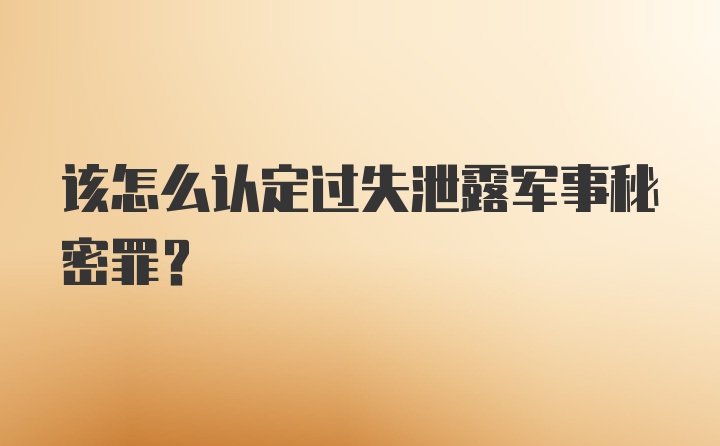 该怎么认定过失泄露军事秘密罪？